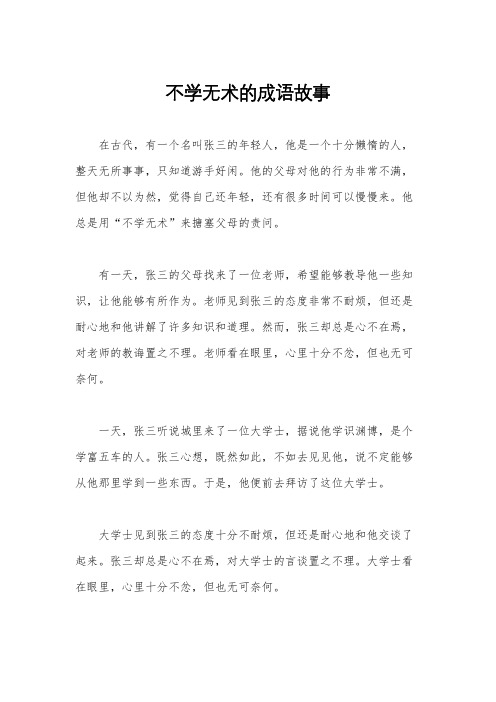 不学无术的成语故事

在古代，有一个名叫张三的年轻人，他是一个十分懒惰的人，整天无所事事，只知道游手好闲。他的父母对他的行为非常不满，但他却不以为然，觉得自己还年轻，还有很多时间可以慢慢来。他总是用“不学无术”来搪塞父母的责问。

有一天，张三的父母找来了一位老师，希望能够教导他一些知识，让他能够有所作为。老师见到张三的态度非常不耐烦，但还是耐心地和他讲解了许多知识和道理。然而，张三却总是心不在焉，对老师的教诲置之不理。老师看在眼里，心里十分不忿，但也无可奈何。

一天，张三听说城里来了一位大学士，据说他学识渊博，是个学富五车的人。张三心想，既然如此，不如去见见他，说不定能够从他那里学到一些东西。于是，他便前去拜访了这位大学士。

大学士见到张三的态度十分不耐烦，但还是耐心地和他交谈了起来。张三却总是心不在焉，对大学士的言谈置之不理。大学士看在眼里，心里十分不忿，但也无可奈何。